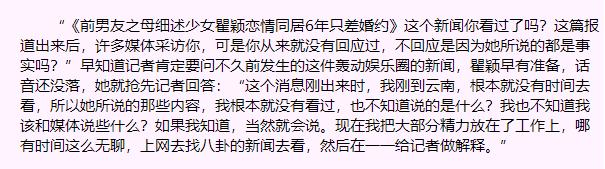 “《前男友之母细述少女瞿颖恋情同居6年只差婚约》这个新闻你看过了吗？这篇报道出来后，许多媒体采访你，可是你从来就没有回应过，不回应是因为她所说的都是事实吗？”早知道记者肯定要问不久前发生的这件轰动娱乐圈的新闻，瞿颖早有准备，话音还没落，她就抢先记者回答：“这个消息刚出来时，我刚到云南，根本就没有时间去看，所以她所说的那些内容，我根本就没有看过，也不知道说的是什么？我也不知道我该和媒体说些什么？如果我知道，当然就会说。现在我把大部分精力放在了工作上，哪有时间这么无聊，上网去找八卦的新闻去看，然后在一一给记者做解释。”